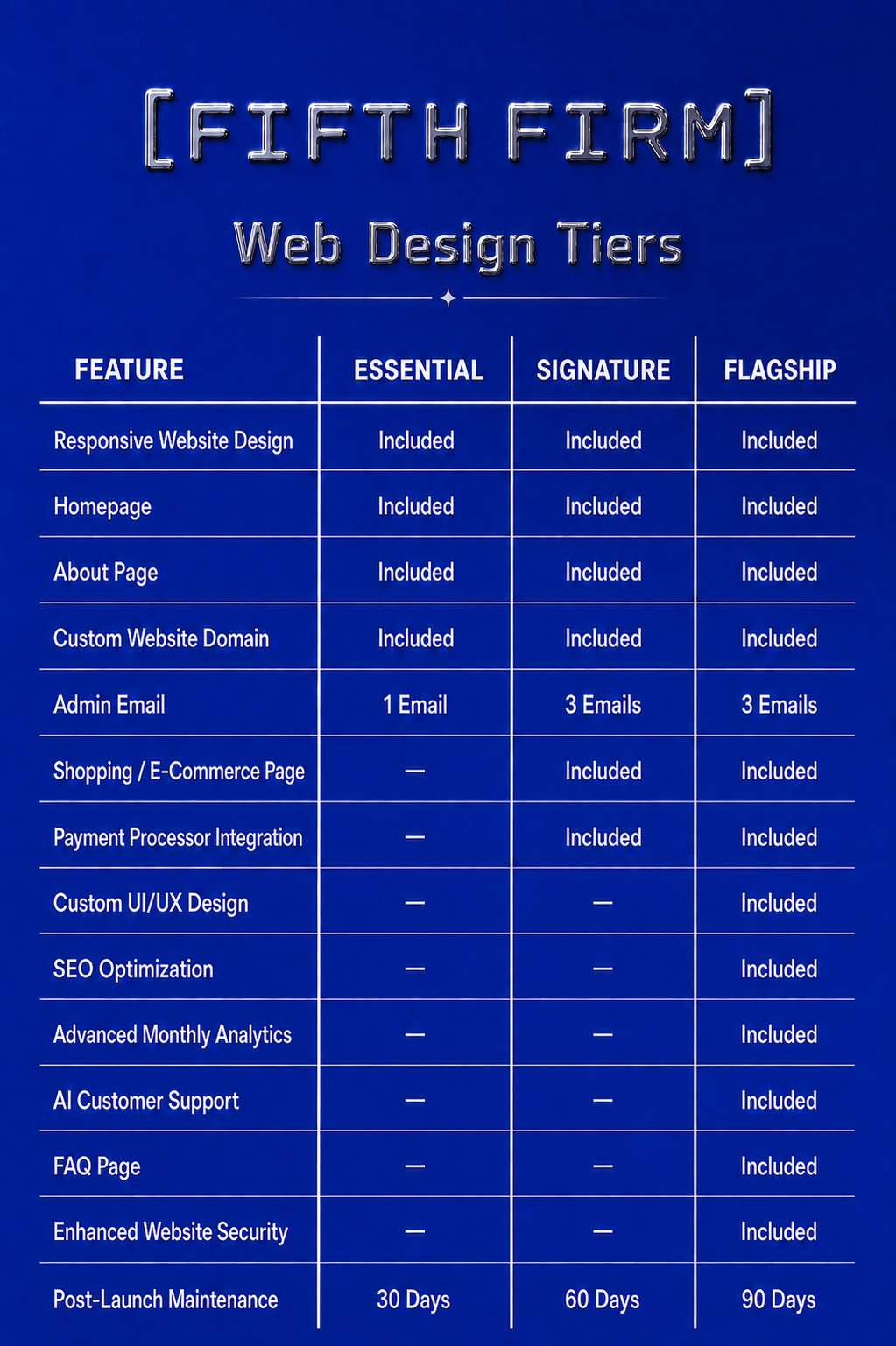 [FIFTH FIRM]

Web Design Tiers

| FEATURE | ESSENTIAL | SIGNATURE | FLAGSHIP |
|---|---|---|---|
| Responsive Website Design | Included | Included | Included |
| Homepage | Included | Included | Included |
| About Page | Included | Included | Included |
| Custom Website Domain | Included | Included | Included |
| Admin Email | 1 Email | 3 Emails | 3 Emails |
| Shopping / E-Commerce Page | — | Included | Included |
| Payment Processor Integration | — | Included | Included |
| Custom UI/UX Design | — | — | Included |
| SEO Optimization | — | — | Included |
| Advanced Monthly Analytics | — | — | Included |
| AI Customer Support | — | — | Included |
| FAQ Page | — | — | Included |
| Enhanced Website Security | — | — | Included |
| Post-Launch Maintenance | 30 Days | 60 Days | 90 Days |